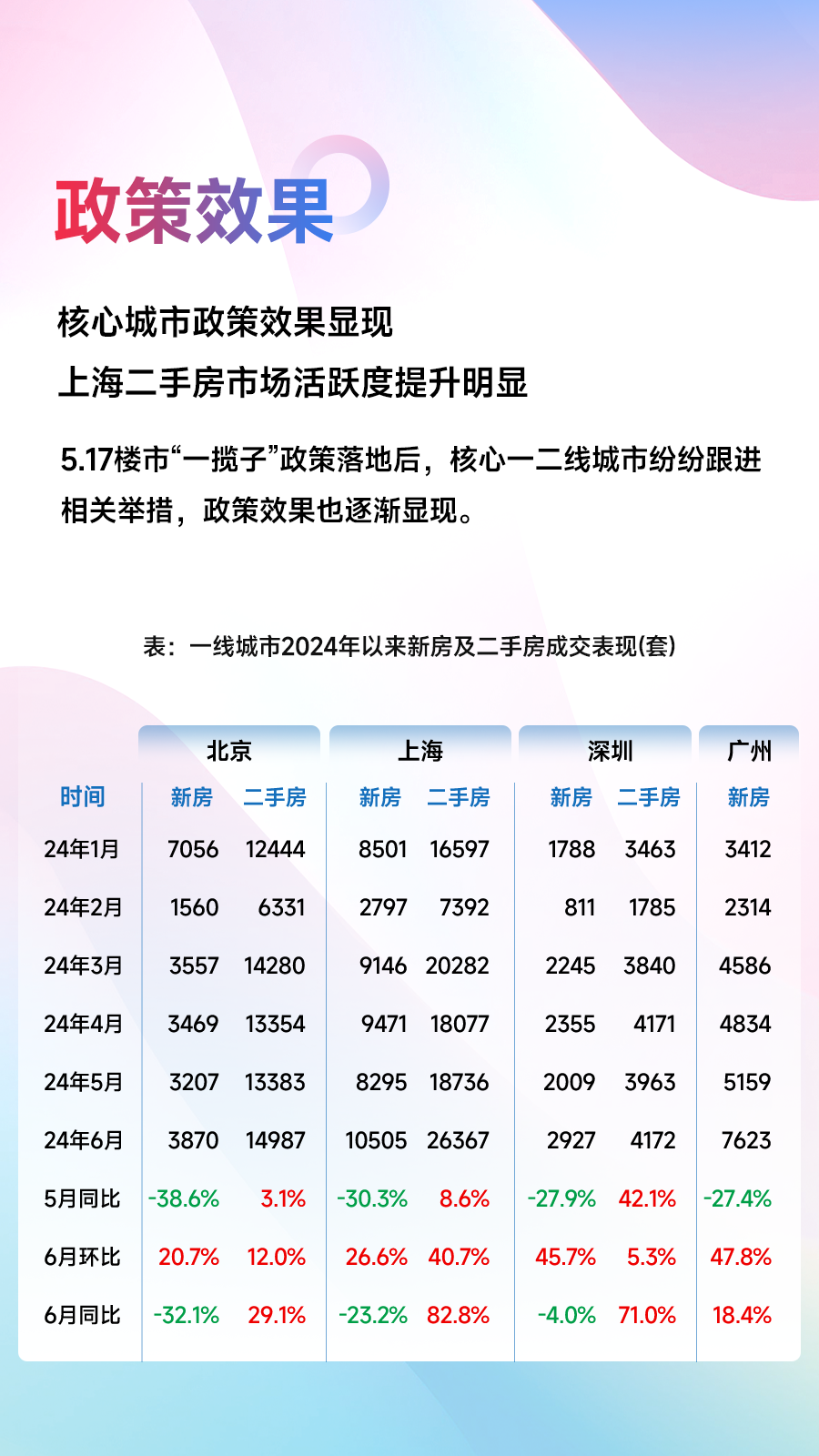 政策效果

核心城市政策效果显现
上海二手房市场活跃度提升明显

5.17楼市“一揽子”政策落地后，核心一二线城市纷纷跟进相关举措，政策效果也逐渐显现。

表：一线城市2024年以来新房及二手房成交表现(套)

| | 北京 | | 上海 | | 深圳 | | 广州 |
|---|---|---|---|---|---|---|---|
| 时间 | 新房 | 二手房 | 新房 | 二手房 | 新房 | 二手房 | 新房 |
| 24年1月 | 7056 | 12444 | 8501 | 16597 | 1788 | 3463 | 3412 |
| 24年2月 | 1560 | 6331 | 2797 | 7392 | 811 | 1785 | 2314 |
| 24年3月 | 3557 | 14280 | 9146 | 20282 | 2245 | 3840 | 4586 |
| 24年4月 | 3469 | 13354 | 9471 | 18077 | 2355 | 4171 | 4834 |
| 24年5月 | 3207 | 13383 | 8295 | 18736 | 2009 | 3963 | 5159 |
| 24年6月 | 3870 | 14987 | 10505 | 26367 | 2927 | 4172 | 7623 |
| 5月同比 | -38.6% | 3.1% | -30.3% | 8.6% | -27.9% | 42.1% | -27.4% |
| 6月环比 | 20.7% | 12.0% | 26.6% | 40.7% | 45.7% | 5.3% | 47.8% |
| 6月同比 | -32.1% | 29.1% | -23.2% | 82.8% | -4.0% | 71.0% | 18.4% |